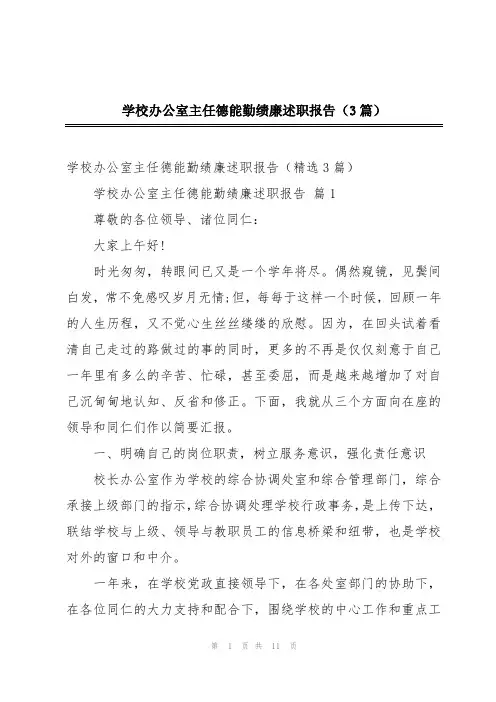 学校办公室主任德能勤绩廉述职报告（3篇）

学校办公室主任德能勤绩廉述职报告（精选3篇）

学校办公室主任德能勤绩廉述职报告 篇1

尊敬的各位领导、诸位同仁：

大家上午好！

时光匆匆，转眼间已又是一个学年将尽。偶然窥镜，见鬓间白发，常不免感叹岁月无情；但，每每于这样一个时候，回顾一年的人生历程，又不觉心生丝丝缕缕的欣慰。因为，在回头试着看清自己走过的路做过的事的同时，更多的不再是仅仅刻意于自己一年里有多么的辛苦、忙碌，甚至委屈，而是越来越增加了对自己沉甸甸地认知、反省和修正。下面，我就从三个方面向在座的领导和同仁们作以简要汇报。

一、明确自己的岗位职责，树立服务意识，强化责任意识

校长办公室作为学校的综合协调处室和综合管理部门，综合承接上级部门的指示，综合协调处理学校行政事务，是上传下达，联结学校与上级、领导与教职员工的信息桥梁和纽带，也是学校对外的窗口和中介。

一年来，在学校党政直接领导下，在各处室部门的协助下，在各位同仁的大力支持和配合下，围绕学校的中心工作和重点工

第 1 页 共 11 页